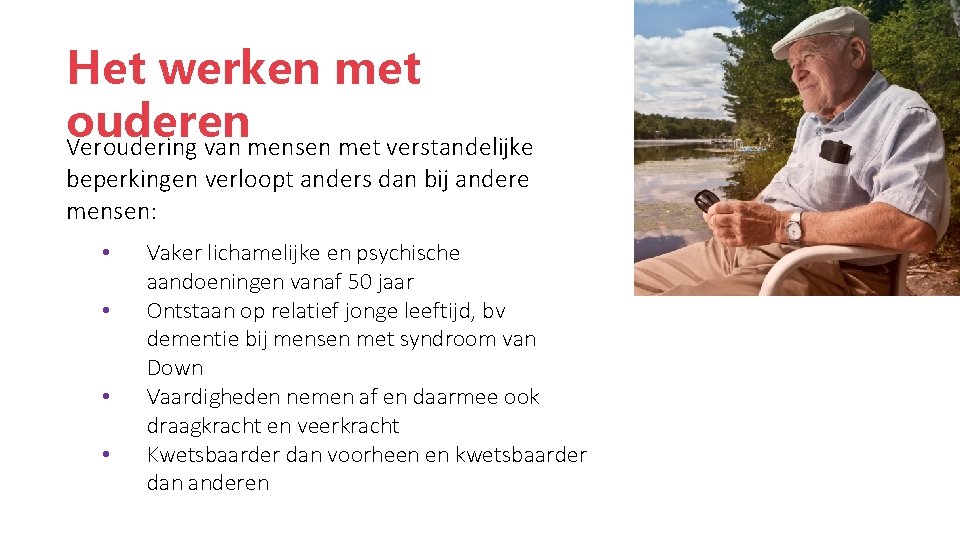 Het werken met ouderen

Veroudering van mensen met verstandelijke beperkingen verloopt anders dan bij andere mensen:

• Vaker lichamelijke en psychische aandoeningen vanaf 50 jaar
• Ontstaan op relatief jonge leeftijd, bv dementie bij mensen met syndroom van Down
• Vaardigheden nemen af en daarmee ook draagkracht en veerkracht
• Kwetsbaarder dan voorheen en kwetsbaarder dan anderen